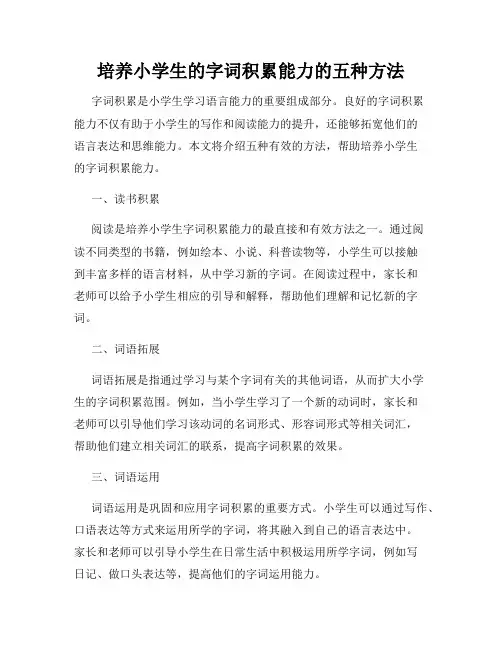 培养小学生的字词积累能力的五种方法

字词积累是小学生学习语言能力的重要组成部分。良好的字词积累能力不仅有助于小学生的写作和阅读能力的提升，还能够拓宽他们的语言表达和思维能力。本文将介绍五种有效的方法，帮助培养小学生的字词积累能力。

一、读书积累

阅读是培养小学生字词积累能力的最直接和有效方法之一。通过阅读不同类型的书籍，例如绘本、小说、科普读物等，小学生可以接触到丰富多样的语言材料，从中学习新的字词。在阅读过程中，家长和老师可以给予小学生相应的引导和解释，帮助他们理解和记忆新的字词。

二、词语拓展

词语拓展是指通过学习与某个字词有关的其他词语，从而扩大小学生的字词积累范围。例如，当小学生学习了一个新的动词时，家长和老师可以引导他们学习该动词的名词形式、形容词形式等相关词汇，帮助他们建立相关词汇的联系，提高字词积累的效果。

三、词语运用

词语运用是巩固和应用字词积累的重要方式。小学生可以通过写作、口语表达等方式来运用所学的字词，将其融入到自己的语言表达中。家长和老师可以引导小学生在日常生活中积极运用所学字词，例如写日记、做口头表达等，提高他们的字词运用能力。